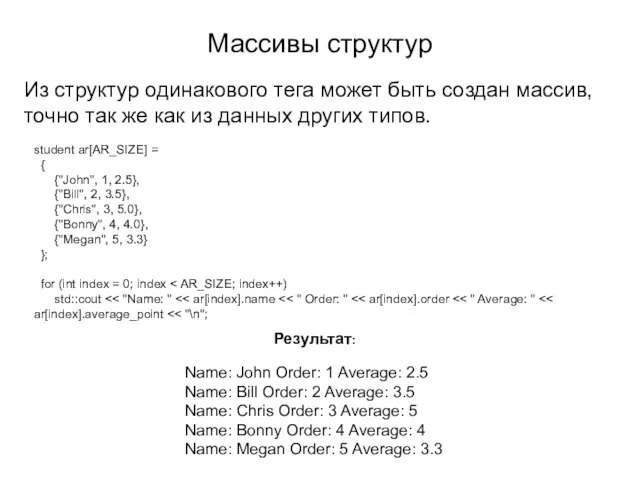 Массивы структур

Из структур одинакового тега может быть создан массив, точно так же как из данных других типов.

student ar[AR_SIZE] =
{
{"John", 1, 2.5},
{"Bill", 2, 3.5},
{"Chris", 3, 5.0},
{"Bonny", 4, 4.0},
{"Megan", 5, 3.3}
};

for (int index = 0; index < AR_SIZE; index++)
std::cout << "Name: " << ar[index].name << " Order: " << ar[index].order << " Average: " << ar[index].average_point << "\n";

Результат:

Name: John Order: 1 Average: 2.5
Name: Bill Order: 2 Average: 3.5
Name: Chris Order: 3 Average: 5
Name: Bonny Order: 4 Average: 4
Name: Megan Order: 5 Average: 3.3